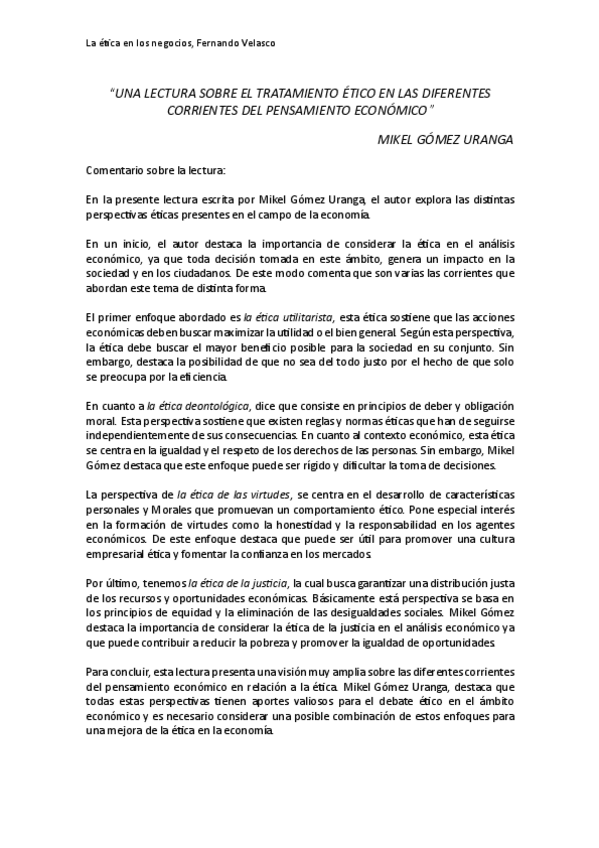 La ética en los negocios, Fernando Velasco

"UNA LECTURA SOBRE EL TRATAMIENTO ÉTICO EN LAS DIFERENTES CORRIENTES DEL PENSAMIENTO ECONÓMICO"

MIKEL GÓMEZ URANGA

Comentario sobre la lectura:

En la presente lectura escrita por Mikel Gómez Uranga, el autor explora las distintas perspectivas éticas presentes en el campo de la economía.

En un inicio, el autor destaca la importancia de considerar la ética en el análisis económico, ya que toda decisión tomada en este ámbito, genera un impacto en la sociedad y en los ciudadanos. De este modo comenta que son varias las corrientes que abordan este tema de distinta forma.

El primer enfoque abordado es la ética utilitarista, esta ética sostiene que las acciones económicas deben buscar maximizar la utilidad o el bien general. Según esta perspectiva, la ética debe buscar el mayor beneficio posible para la sociedad en su conjunto. Sin embargo, destaca la posibilidad de que no sea del todo justo por el hecho de que solo se preocupa por la eficiencia.

En cuanto a la ética deontológica, dice que consiste en principios de deber y obligación moral. Esta perspectiva sostiene que existen reglas y normas éticas que han de seguirse independientemente de sus consecuencias. En cuanto al contexto económico, esta ética se centra en la igualdad y el respeto de los derechos de las personas. Sin embargo, Mikel Gómez destaca que este enfoque puede ser rígido y dificultar la toma de decisiones.

La perspectiva de la ética de las virtudes, se centra en el desarrollo de características personales y Morales que promuevan un comportamiento ético. Pone especial interés en la formación de virtudes como la honestidad y la responsabilidad en los agentes económicos. De este enfoque destaca que puede ser útil para promover una cultura empresarial ética y fomentar la confianza en los mercados.

Por último, tenemos la ética de la justicia, la cual busca garantizar una distribución justa de los recursos y oportunidades económicas. Básicamente está perspectiva se basa en los principios de equidad y la eliminación de las desigualdades sociales. Mikel Gómez destaca la importancia de considerar la ética de la justicia en el análisis económico ya que puede contribuir a reducir la pobreza y promover la igualdad de oportunidades.

Para concluir, esta lectura presenta una visión muy amplia sobre las diferentes corrientes del pensamiento económico en relación a la ética. Mikel Gómez Uranga, destaca que todas estas perspectivas tienen aportes valiosos para el debate ético en el ámbito económico y es necesario considerar una posible combinación de estos enfoques para una mejora de la ética en la economía.